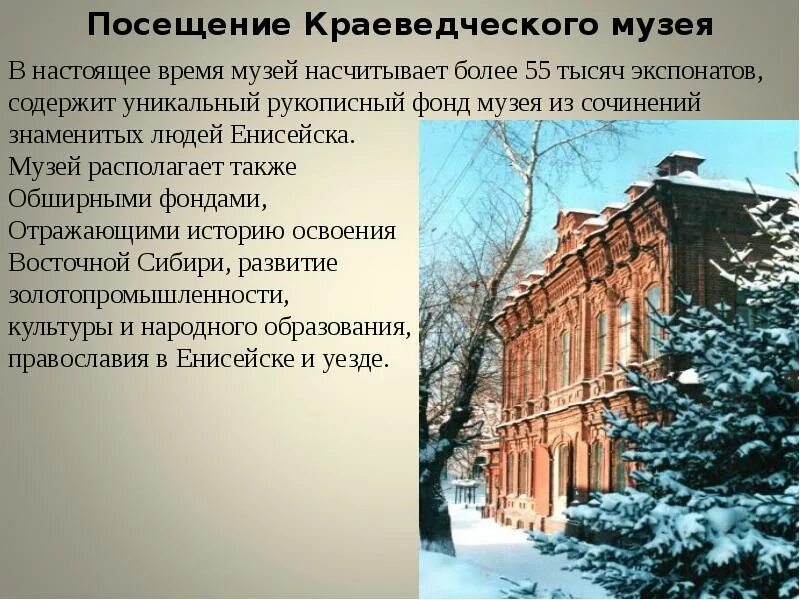 Посещение Краеведческого музея

В настоящее время музей насчитывает более 55 тысяч экспонатов, содержит уникальный рукописный фонд музея из сочинений знаменитых людей Енисейска.
Музей располагает также
Обширными фондами,
Отражающими историю освоения
Восточной Сибири, развитие
золотопромышленности,
культуры и народного образования,
православия в Енисейске и уезде.